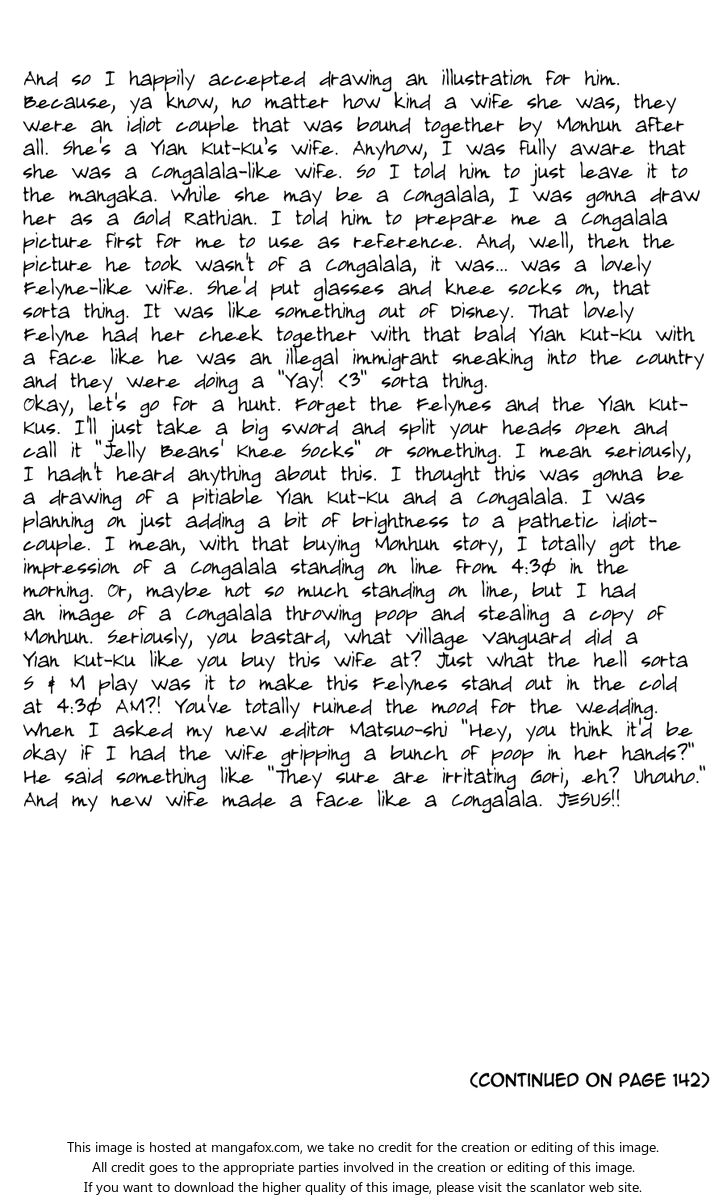 And so I happily accepted drawing an illustration for him. Because, ya know, no matter how kind a wife she was, they were an idiot couple that was bound together by Monhun after all. She's a Yian Kut-Ku's wife. Anyhow, I was fully aware that she was a Congalala-like wife. So I told him to just leave it to the mangaka. While she may be a Congalala, I was gonna draw her as a Gold Rathian. I told him to prepare me a Congalala picture first for me to use as reference. And, well, then the picture he took wasn't of a Congalala, it was... was a lovely Felyne-like wife. She'd put glasses and knee socks on, that sorta thing. It was like something out of Disney. That lovely Felyne had her cheek together with that bald Yian Kut-Ku with a face like he was an illegal immigrant sneaking into the country and they were doing a "Yay! <3" sorta thing.
Okay, let's go for a hunt. Forget the Felynes and the Yian Kut-Kus. I'll just take a big sword and split your heads open and call it "Jelly Beans' Knee Socks" or something. I mean seriously, I hadn't heard anything about this. I thought this was gonna be a drawing of a pitiable Yian Kut-Ku and a Congalala. I was planning on just adding a bit of brightness to a pathetic idiot-couple. I mean, with that buying Monhun story, I totally got the impression of a Congalala standing on line from 4:30 in the morning. Or, maybe not so much standing on line, but I had an image of a Congalala throwing poop and stealing a copy of Monhun. Seriously, you bastard, what Village Vanguard did a Yian Kut-Ku like you buy this wife at? Just what the hell sorta S & M play was it to make this Felynes stand out in the cold at 4:30 AM?! You've totally ruined the mood for the wedding. When I asked my new editor Matsuo-shi "Hey, you think it'd be okay if I had the wife gripping a bunch of poop in her hands?" He said something like "They sure are irritating Gori, eh? Uhouho." And my new wife made a face like a Congalala. JESUS!!

(CONTINUED ON PAGE 142)

This image is hosted at mangafox.com, we take no credit for the creation or editing of this image.
All credit goes to the appropriate parties involved in the creation or editing of this image.
If you want to download the higher quality of this image, please visit the scanlator web site.